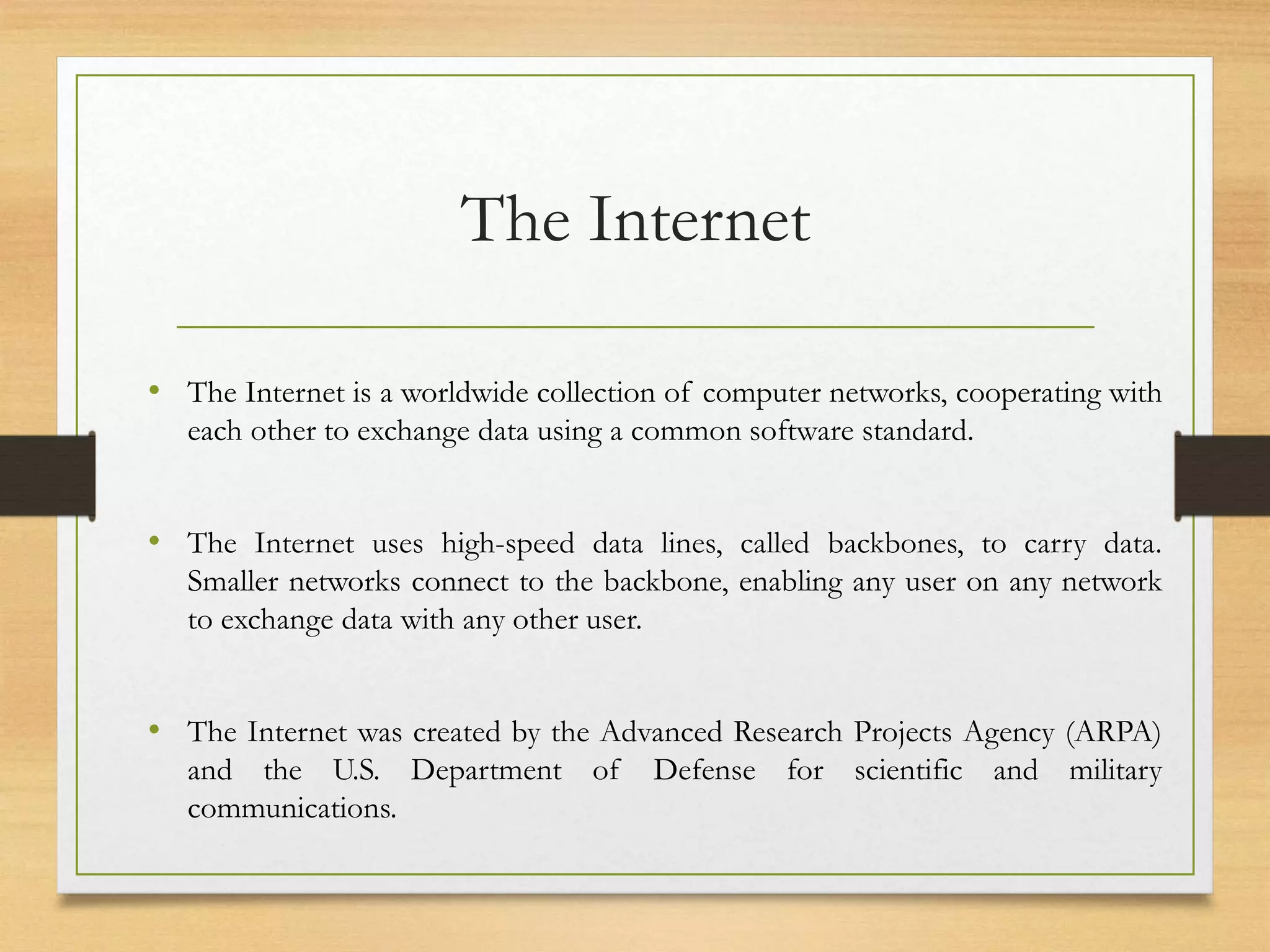 The Internet

• The Internet is a worldwide collection of computer networks, cooperating with each other to exchange data using a common software standard.

• The Internet uses high-speed data lines, called backbones, to carry data. Smaller networks connect to the backbone, enabling any user on any network to exchange data with any other user.

• The Internet was created by the Advanced Research Projects Agency (ARPA) and the U.S. Department of Defense for scientific and military communications.